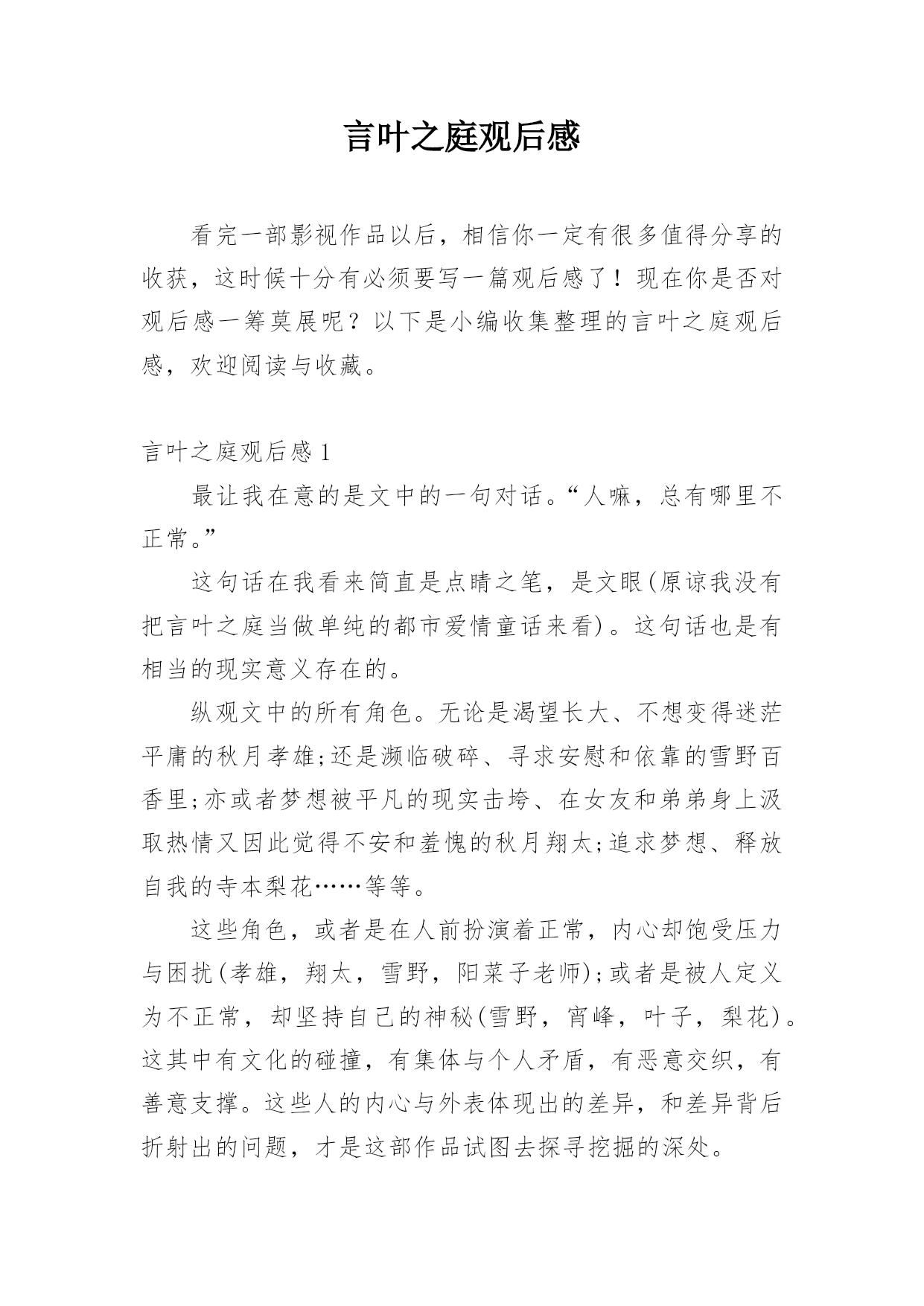 言叶之庭观后感

看完一部影视作品以后，相信你一定有很多值得分享的收获，这时候十分有必须要写一篇观后感了！现在你是否对观后感一筹莫展呢？以下是小编收集整理的言叶之庭观后感，欢迎阅读与收藏。

言叶之庭观后感 1

最让我在意的是文中的一句对话。“人嘛，总有哪里不正常。”

这句话在我看来简直是点睛之笔，是文眼(原谅我没有把言叶之庭当做单纯的都市爱情童话来看)。这句话也是有相当的现实意义存在的。

纵观文中的所有角色。无论是渴望长大、不想变得迷茫平庸的秋月孝雄;还是濒临破碎、寻求安慰和依靠的雪野百香里;亦或者梦想被平凡的现实击垮、在女友和弟弟身上汲取热情又因此觉得不安和羞愧的秋月翔太;追求梦想、释放自我的寺本梨花……等等。

这些角色，或者是在人前扮演着正常，内心却饱受压力与困扰(孝雄，翔太，雪野，阳菜子老师);或者是被人定义为不正常，却坚持自己的神秘(雪野，宵峰，叶子，梨花)。这其中有文化的碰撞，有集体与个人矛盾，有恶意交织，有善意支撑。这些人的内心与外表体现出的差异，和差异背后折射出的问题，才是这部作品试图去探寻挖掘的深处。